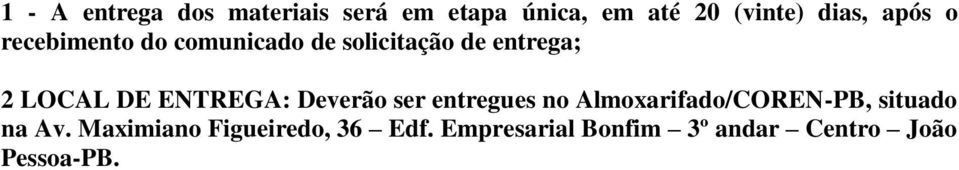 1 - A entrega dos materiais será em etapa única, em até 20 (vinte) dias, após o recebimento do comunicado de solicitação de entrega;

2 LOCAL DE ENTREGA: Deverão ser entregues no Almoxarifado/COREN-PB, situado na Av. Maximiano Figueiredo, 36 – Edf. Empresarial Bonfim – 3º andar – Centro – João Pessoa-PB.